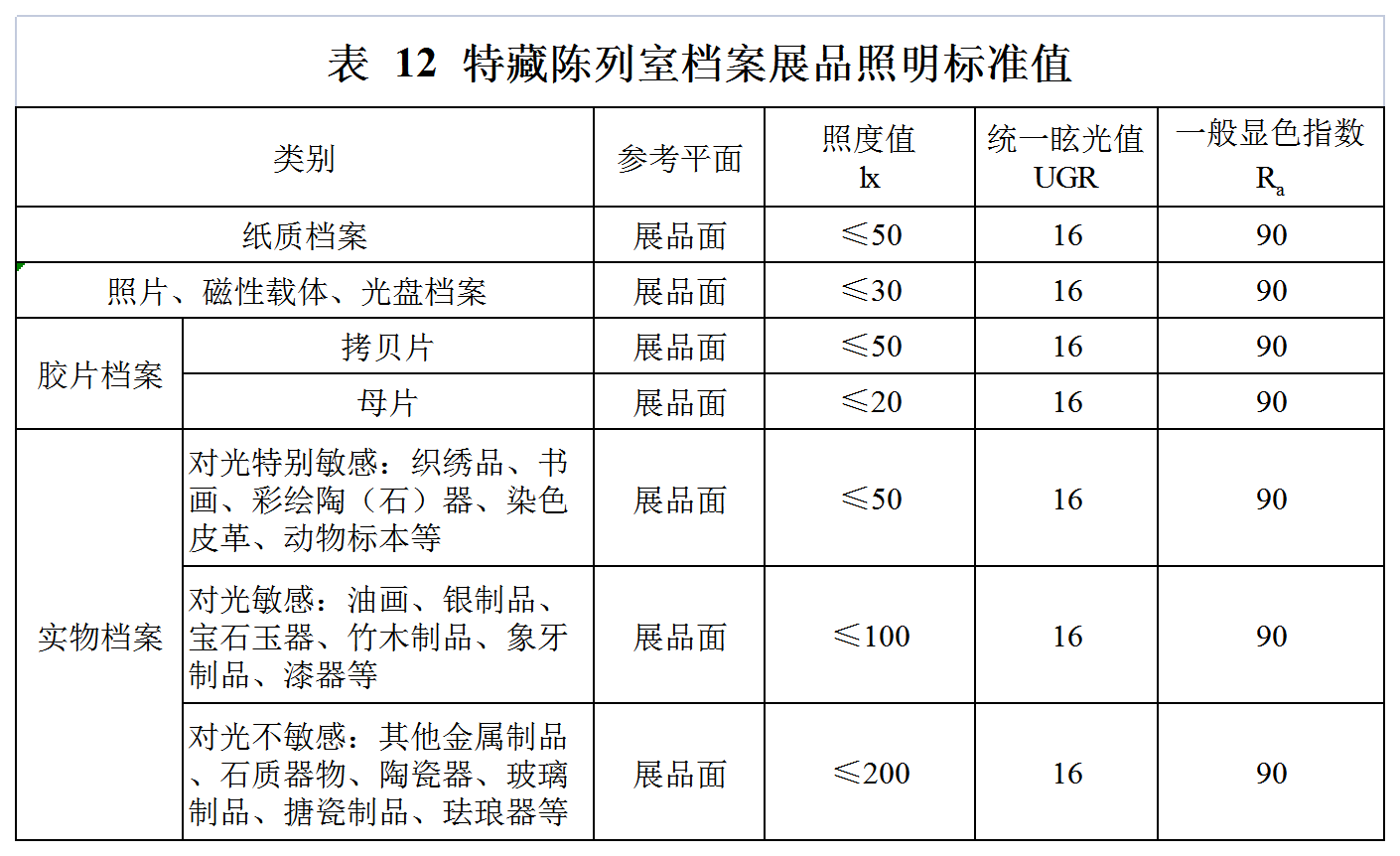 表 12 特藏陈列室档案展品照明标准值

| 类别 | | 参考平面 | 照度值 lx | 统一眩光值 UGR | 一般显色指数 $R_a$ |
|---|---|---|---|---|---|
| 纸质档案 | | 展品面 | ≤50 | 16 | 90 |
| 照片、磁性载体、光盘档案 | | 展品面 | ≤30 | 16 | 90 |
| 胶片档案 | 拷贝片 | 展品面 | ≤50 | 16 | 90 |
| | 母片 | 展品面 | ≤20 | 16 | 90 |
| 实物档案 | 对光特别敏感：织绣品、书画、彩绘陶（石）器、染色皮革、动物标本等 | 展品面 | ≤50 | 16 | 90 |
| | 对光敏感：油画、银制品、宝石玉器、竹木制品、象牙制品、漆器等 | 展品面 | ≤100 | 16 | 90 |
| | 对光不敏感：其他金属制品、石质器物、陶瓷器、玻璃制品、搪瓷制品、珐琅器等 | 展品面 | ≤200 | 16 | 90 |